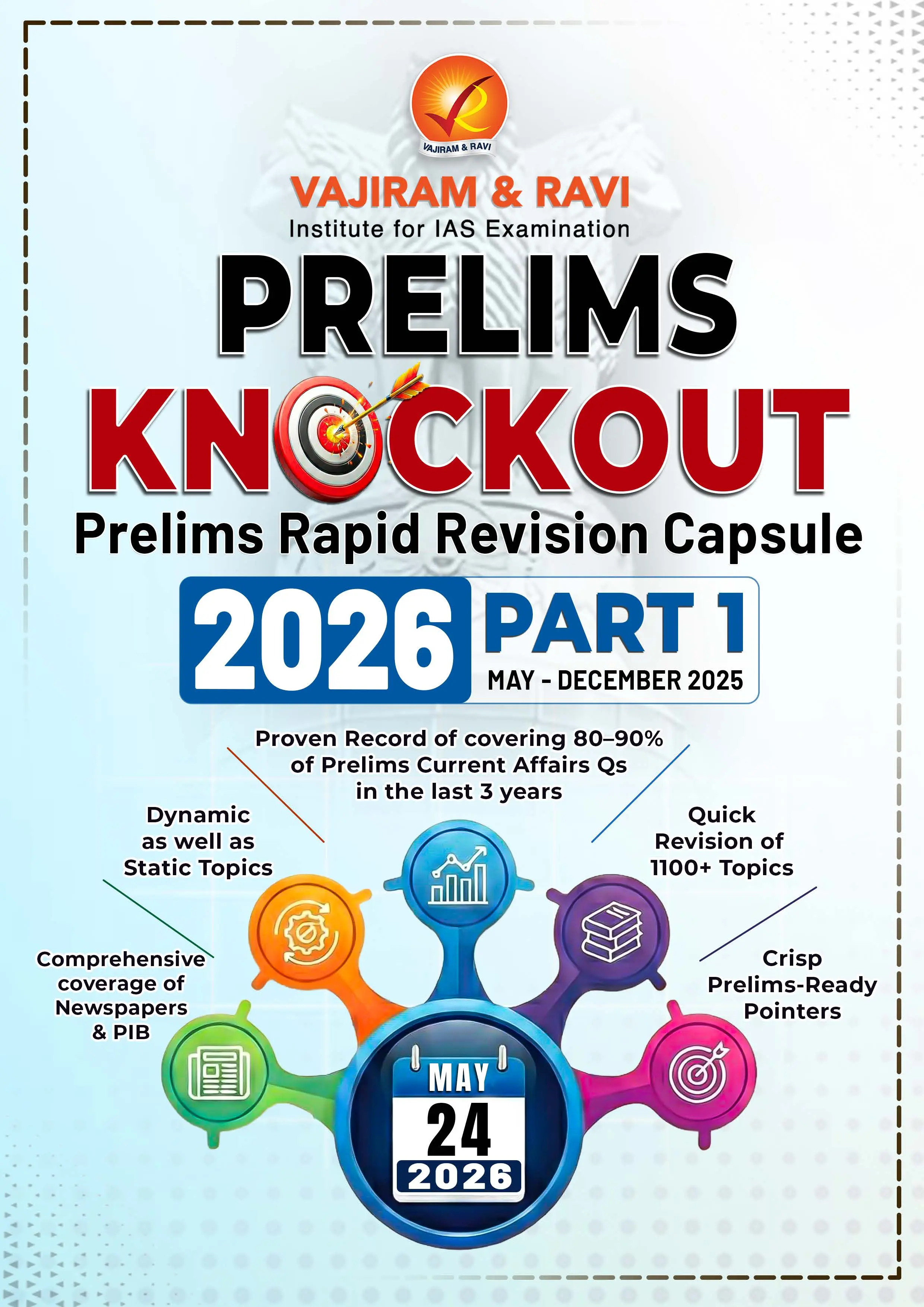 VAJIRAM & RAVI

VAJIRAM & RAVI
Institute for IAS Examination

PRELIMS
KNOCKOUT
Prelims Rapid Revision Capsule

2026 PART 1
MAY - DECEMBER 2025

Proven Record of covering 80–90% of Prelims Current Affairs Qs in the last 3 years

Dynamic as well as Static Topics

Quick Revision of 1100+ Topics

Comprehensive coverage of Newspapers & PIB

Crisp Prelims-Ready Pointers

MAY
24
2026